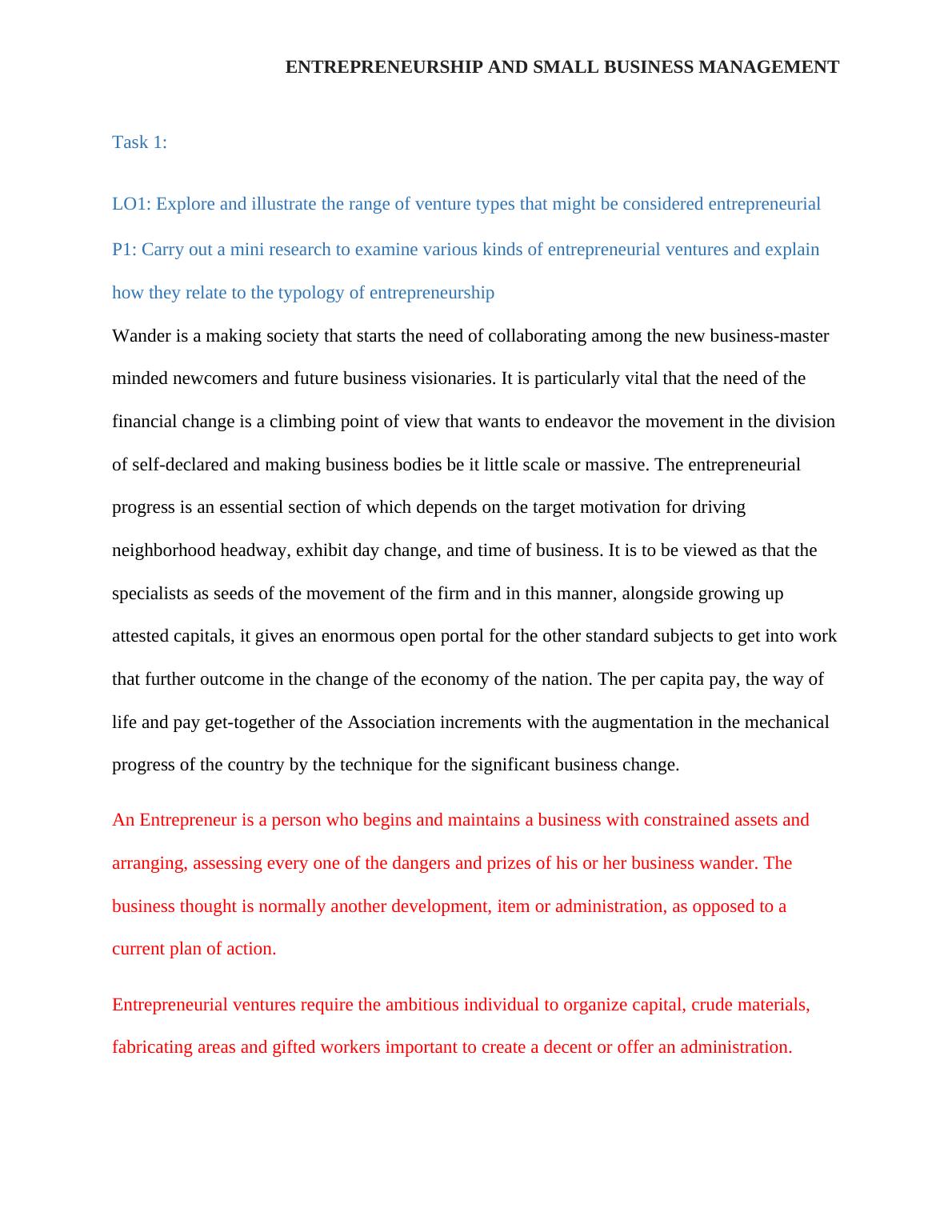 ENTREPRENEURSHIP AND SMALL BUSINESS MANAGEMENT

Task 1:

LO1: Explore and illustrate the range of venture types that might be considered entrepreneurial

P1: Carry out a mini research to examine various kinds of entrepreneurial ventures and explain how they relate to the typology of entrepreneurship

Wander is a making society that starts the need of collaborating among the new business-master minded newcomers and future business visionaries. It is particularly vital that the need of the financial change is a climbing point of view that wants to endeavor the movement in the division of self-declared and making business bodies be it little scale or massive. The entrepreneurial progress is an essential section of which depends on the target motivation for driving neighborhood headway, exhibit day change, and time of business. It is to be viewed as that the specialists as seeds of the movement of the firm and in this manner, alongside growing up attested capitals, it gives an enormous open portal for the other standard subjects to get into work that further outcome in the change of the economy of the nation. The per capita pay, the way of life and pay get-together of the Association increments with the augmentation in the mechanical progress of the country by the technique for the significant business change.

An Entrepreneur is a person who begins and maintains a business with constrained assets and arranging, assessing every one of the dangers and prizes of his or her business wander. The business thought is normally another development, item or administration, as opposed to a current plan of action.

Entrepreneurial ventures require the ambitious individual to organize capital, crude materials, fabricating areas and gifted workers important to create a decent or offer an administration.